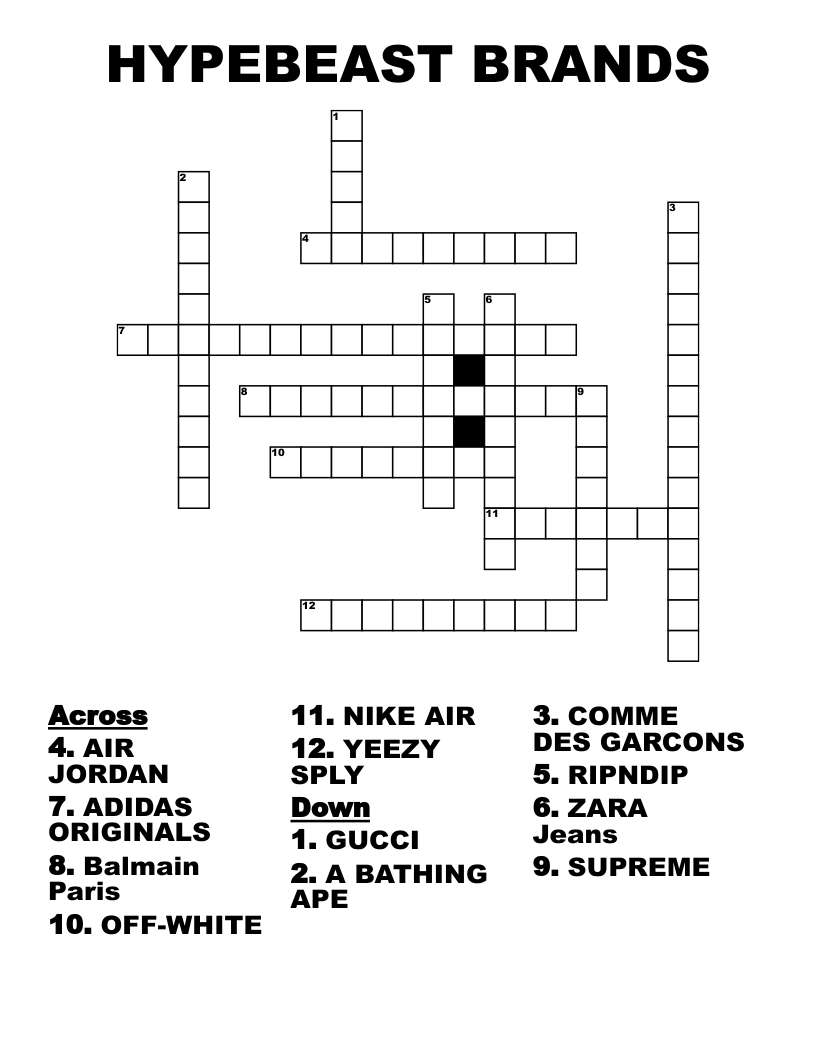 HYPEBEAST BRANDS

1
2
3
4
5
6
7
8
9
10
11
12

Across
4. AIR JORDAN
7. ADIDAS ORIGINALS
8. Balmain Paris
10. OFF-WHITE
11. NIKE AIR
12. YEEZY SPLY

Down
1. GUCCI
2. A BATHING APE
3. COMME DES GARCONS
5. RIPNDIP
6. ZARA Jeans
9. SUPREME